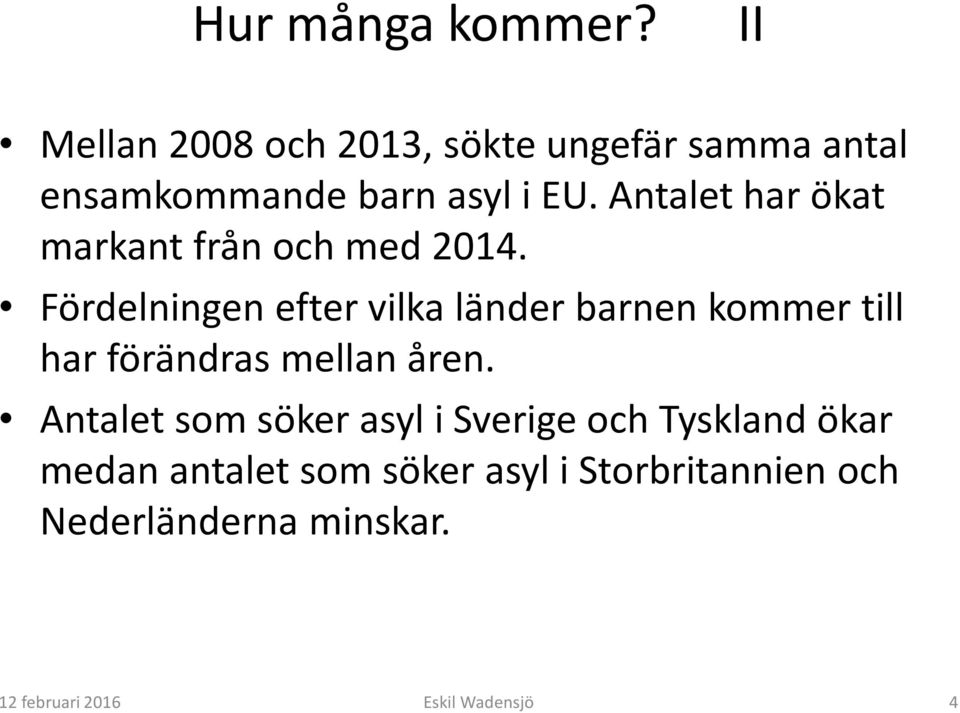 Hur många kommer? II

• Mellan 2008 och 2013, sökte ungefär samma antal ensamkommande barn asyl i EU. Antalet har ökat markant från och med 2014.

• Fördelningen efter vilka länder barnen kommer till har förändras mellan åren.

• Antalet som söker asyl i Sverige och Tyskland ökar medan antalet som söker asyl i Storbritannien och Nederländerna minskar.

12 februari 2016 Eskil Wadensjö 4